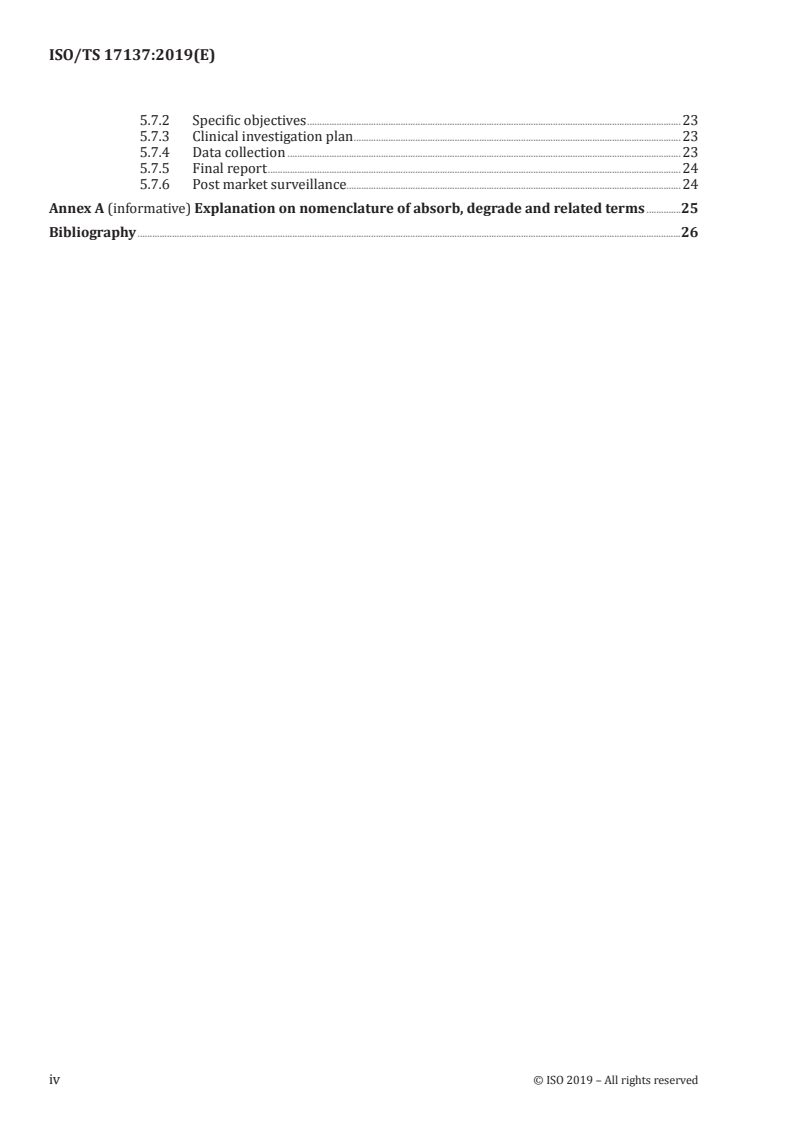 ISO/TS 17137:2019(E)

5.7.2 Specific objectives 23
5.7.3 Clinical investigation plan 23
5.7.4 Data collection 23
5.7.5 Final report 24
5.7.6 Post market surveillance 24

Annex A (informative) Explanation on nomenclature of absorb, degrade and related terms 25

Bibliography 26

iv © ISO 2019 – All rights reserved